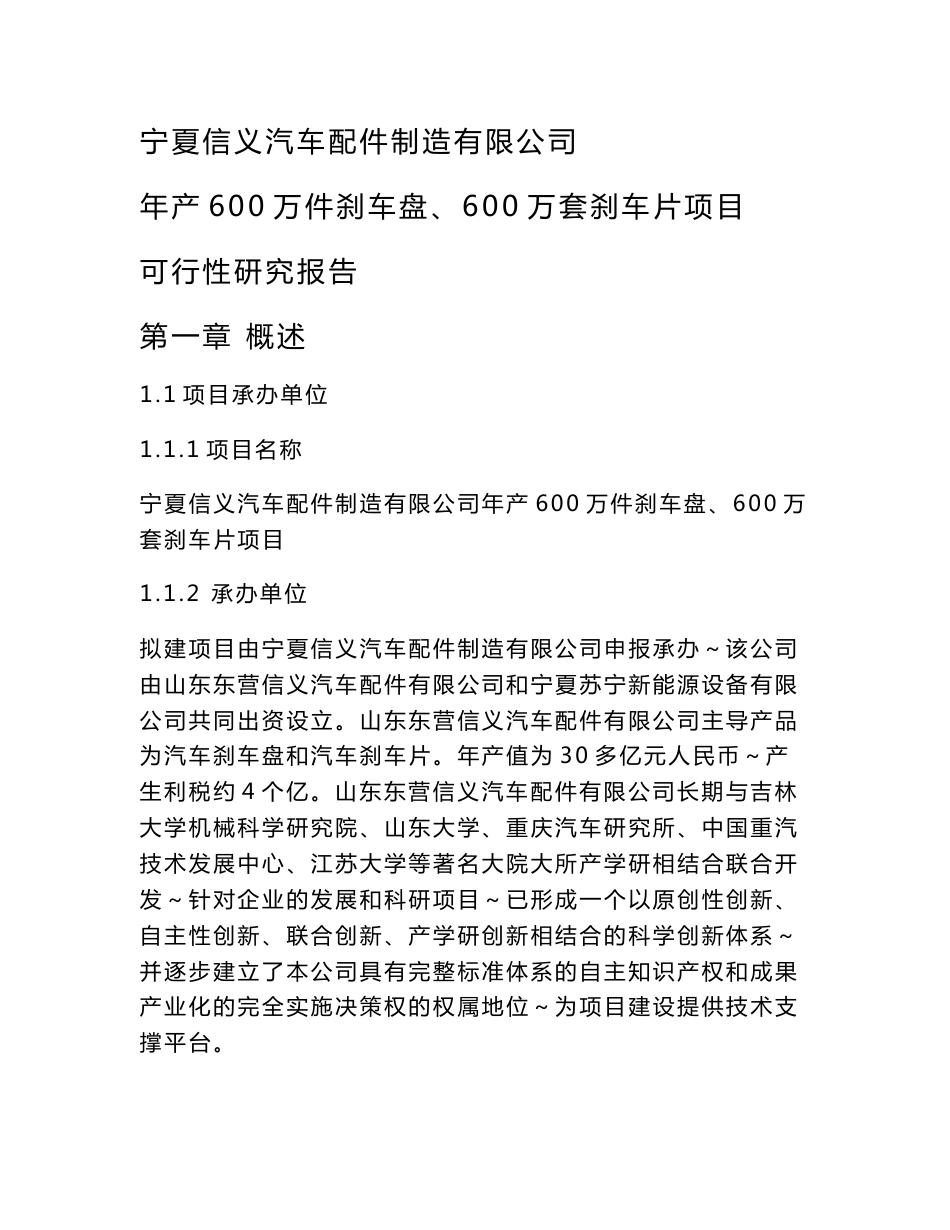 宁夏信义汽车配件制造有限公司

年产 600 万件刹车盘、600 万套刹车片项目

可行性研究报告

第一章 概述

1.1 项目承办单位

1.1.1 项目名称

宁夏信义汽车配件制造有限公司年产 600 万件刹车盘、600 万套刹车片项目

1.1.2 承办单位

拟建项目由宁夏信义汽车配件制造有限公司申报承办～该公司由山东东营信义汽车配件有限公司和宁夏苏宁新能源设备有限公司共同出资设立。山东东营信义汽车配件有限公司主导产品为汽车刹车盘和汽车刹车片。年产值为 30 多亿元人民币～产生利税约 4 个亿。山东东营信义汽车配件有限公司长期与吉林大学机械科学研究院、山东大学、重庆汽车研究所、中国重汽技术发展中心、江苏大学等著名大院大所产学研相结合联合开发～针对企业的发展和科研项目～已形成一个以原创性创新、自主性创新、联合创新、产学研创新相结合的科学创新体系～并逐步建立了本公司具有完整标准体系的自主知识产权和成果产业化的完全实施决策权的权属地位～为项目建设提供技术支撑平台。